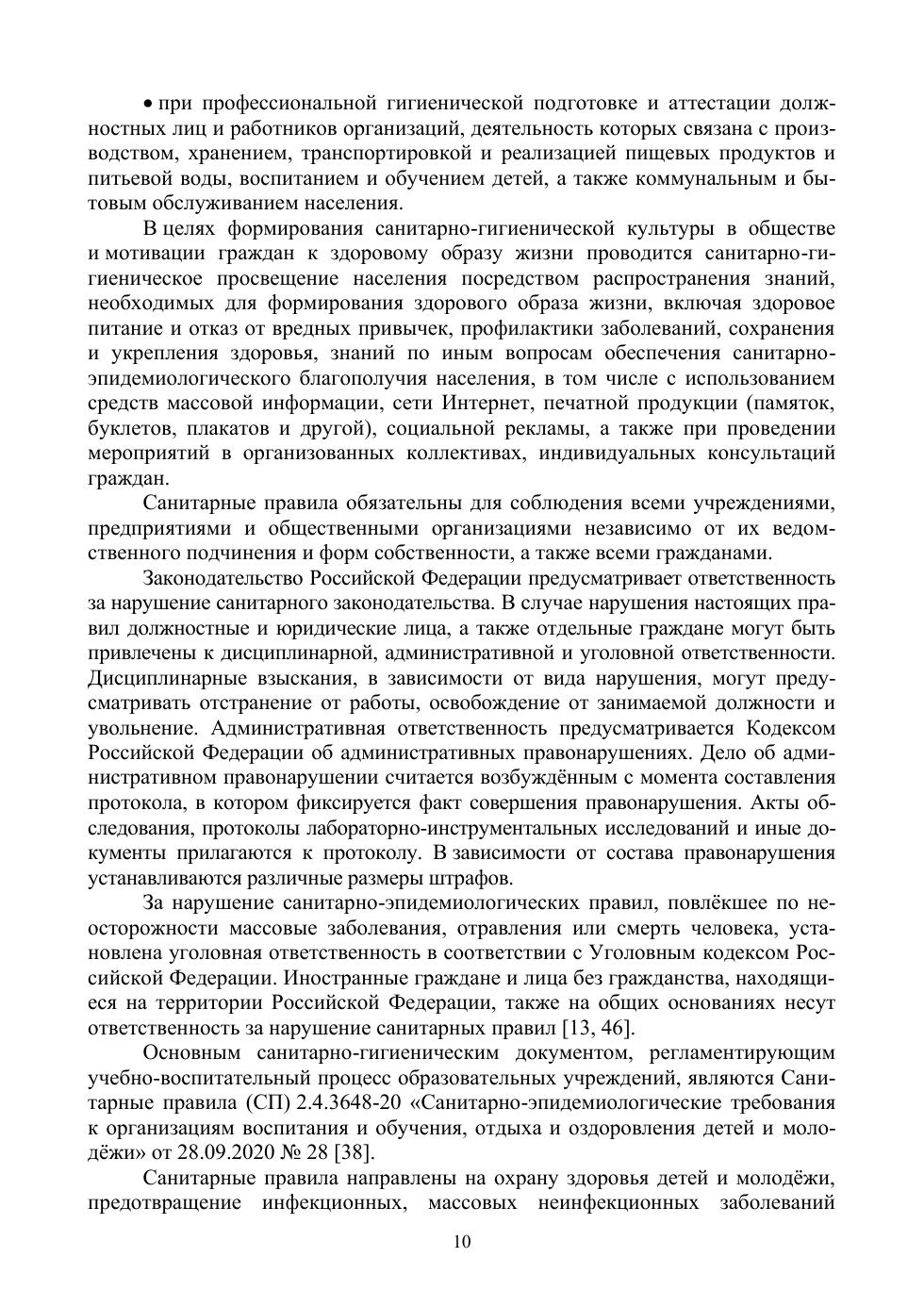 • при профессиональной гигиенической подготовке и аттестации должностных лиц и работников организаций, деятельность которых связана с производством, хранением, транспортировкой и реализацией пищевых продуктов и питьевой воды, воспитанием и обучением детей, а также коммунальным и бытовым обслуживанием населения.

В целях формирования санитарно-гигиенической культуры в обществе и мотивации граждан к здоровому образу жизни проводится санитарно-гигиеническое просвещение населения посредством распространения знаний, необходимых для формирования здорового образа жизни, включая здоровое питание и отказ от вредных привычек, профилактики заболеваний, сохранения и укрепления здоровья, знаний по иным вопросам обеспечения санитарно-эпидемиологического благополучия населения, в том числе с использованием средств массовой информации, сети Интернет, печатной продукции (памяток, буклетов, плакатов и другой), социальной рекламы, а также при проведении мероприятий в организованных коллективах, индивидуальных консультаций граждан.

Санитарные правила обязательны для соблюдения всеми учреждениями, предприятиями и общественными организациями независимо от их ведомственного подчинения и форм собственности, а также всеми гражданами.

Законодательство Российской Федерации предусматривает ответственность за нарушение санитарного законодательства. В случае нарушения настоящих правил должностные и юридические лица, а также отдельные граждане могут быть привлечены к дисциплинарной, административной и уголовной ответственности. Дисциплинарные взыскания, в зависимости от вида нарушения, могут предусматривать отстранение от работы, освобождение от занимаемой должности и увольнение. Административная ответственность предусматривается Кодексом Российской Федерации об административных правонарушениях. Дело об административном правонарушении считается возбуждённым с момента составления протокола, в котором фиксируется факт совершения правонарушения. Акты обследования, протоколы лабораторно-инструментальных исследований и иные документы прилагаются к протоколу. В зависимости от состава правонарушения устанавливаются различные размеры штрафов.

За нарушение санитарно-эпидемиологических правил, повлёкшее по неосторожности массовые заболевания, отравления или смерть человека, установлена уголовная ответственность в соответствии с Уголовным кодексом Российской Федерации. Иностранные граждане и лица без гражданства, находящиеся на территории Российской Федерации, также на общих основаниях несут ответственность за нарушение санитарных правил [13, 46].

Основным санитарно-гигиеническим документом, регламентирующим учебно-воспитательный процесс образовательных учреждений, являются Санитарные правила (СП) 2.4.3648-20 «Санитарно-эпидемиологические требования к организациям воспитания и обучения, отдыха и оздоровления детей и молодёжи» от 28.09.2020 № 28 [38].

Санитарные правила направлены на охрану здоровья детей и молодёжи, предотвращение инфекционных, массовых неинфекционных заболеваний

10